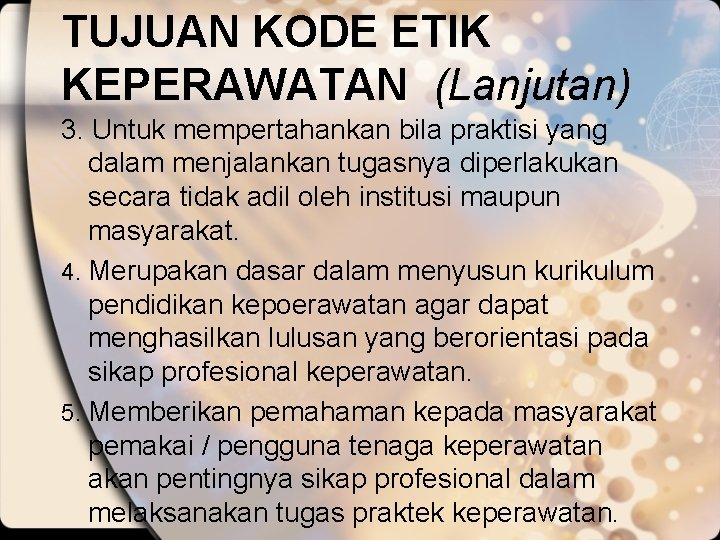 TUJUAN KODE ETIK KEPERAWATAN (Lanjutan)

3. Untuk mempertahankan bila praktisi yang dalam menjalankan tugasnya diperlakukan secara tidak adil oleh institusi maupun masyarakat.

4. Merupakan dasar dalam menyusun kurikulum pendidikan kepoerawatan agar dapat menghasilkan lulusan yang berorientasi pada sikap profesional keperawatan.

5. Memberikan pemahaman kepada masyarakat pemakai / pengguna tenaga keperawatan akan pentingnya sikap profesional dalam melaksanakan tugas praktek keperawatan.